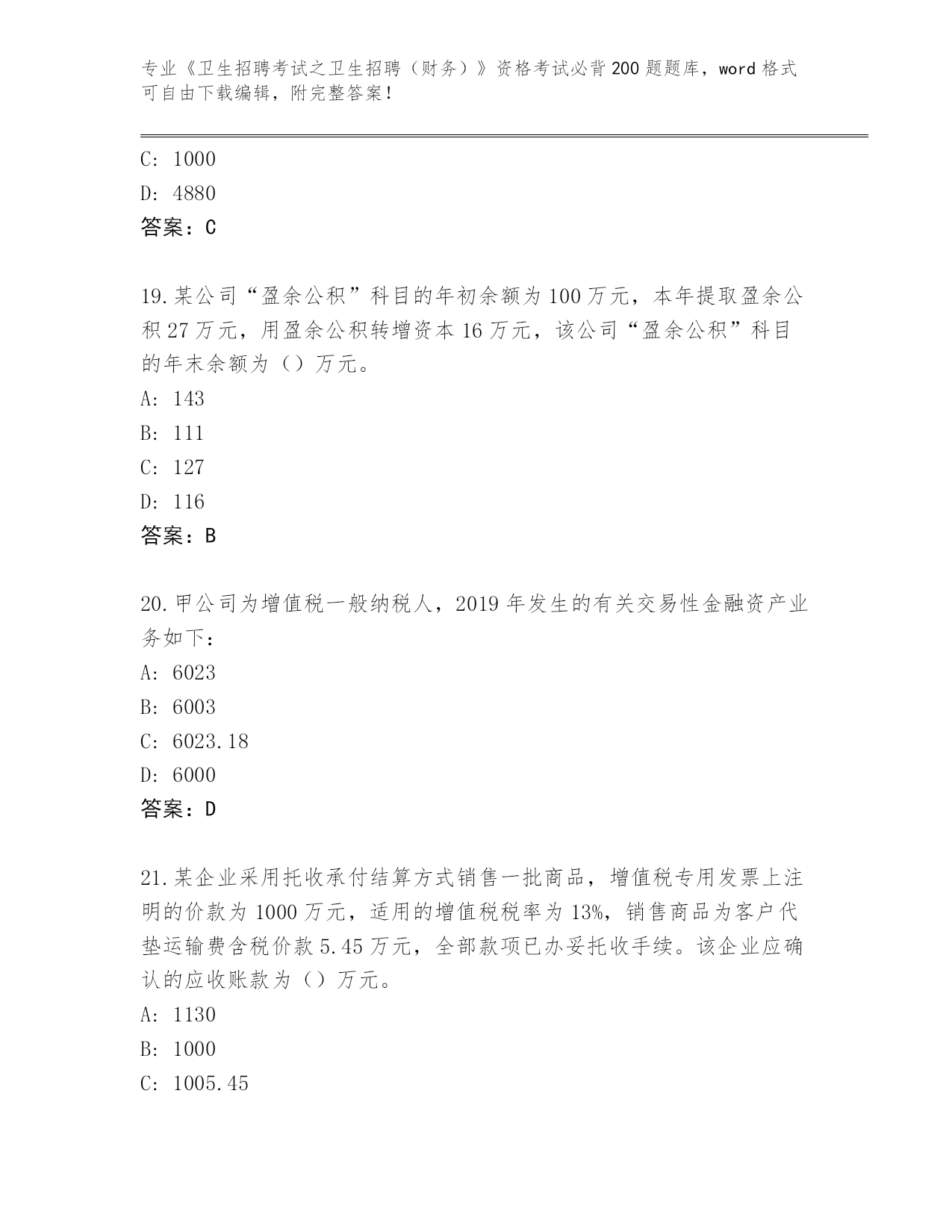 专业《卫生招聘考试之卫生招聘（财务）》资格考试必背200题题库，word格式可自由下载编辑，附完整答案！

C：1000

D：4880

答案：C

19.某公司“盈余公积”科目的年初余额为100万元，本年提取盈余公积27万元，用盈余公积转增资本16万元，该公司“盈余公积”科目的年末余额为（）万元。

A：143

B：111

C：127

D：116

答案：B

20.甲公司为增值税一般纳税人，2019年发生的有关交易性金融资产业务如下：

A：6023

B：6003

C：6023.18

D：6000

答案：D

21.某企业采用托收承付结算方式销售一批商品，增值税专用发票上注明的价款为1000万元，适用的增值税税率为13%，销售商品为客户代垫运输费含税价款5.45万元，全部款项已办妥托收手续。该企业应确认的应收账款为（）万元。

A：1130

B：1000

C：1005.45